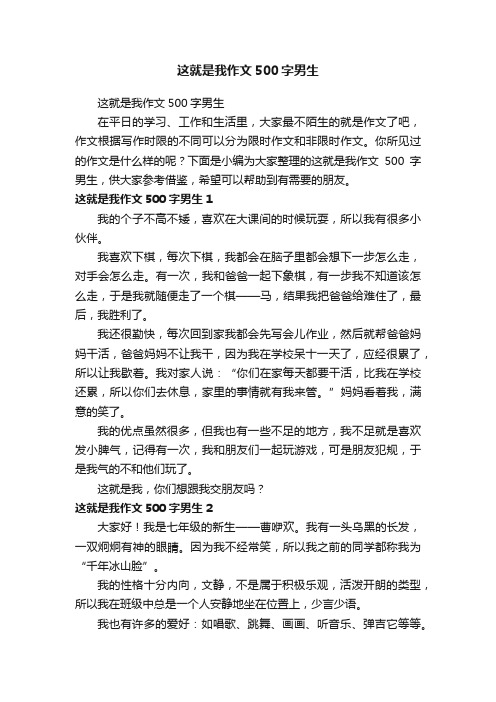 这就是我作文500字男生

这就是我作文500字男生

在平日的学习、工作和生活里，大家最不陌生的就是作文了吧，作文根据写作时限的不同可以分为限时作文和非限时作文。你所见过的作文是什么样的呢？下面是小编为大家整理的这就是我作文 500 字男生，供大家参考借鉴，希望可以帮助到有需要的朋友。

这就是我作文500字男生1

我的个子不高不矮，喜欢在大课间的时候玩耍，所以我有很多小伙伴。

我喜欢下棋，每次下棋，我都会在脑子里都会想下一步怎么走，对手会怎么走。有一次，我和爸爸一起下象棋，有一步我不知道该怎么走，于是我就随便走了一个棋——马，结果我把爸爸给难住了，最后，我胜利了。

我还很勤快，每次回到家我都会先写会儿作业，然后就帮爸爸妈妈干活，爸爸妈妈不让我干，因为我在学校呆十一天了，应经很累了，所以让我歇着。我对家人说：“你们在家每天都要干活，比我在学校还累，所以你们去休息，家里的事情就有我来管。”妈妈看着我，满意的笑了。

我的优点虽然很多，但我也有一些不足的地方，我不足就是喜欢发小脾气，记得有一次，我和朋友们一起玩游戏，可是朋友犯规，于是我气的不和他们玩了。

这就是我，你们想跟我交朋友吗？

这就是我作文500字男生2

大家好！我是七年级的新生——曹咿欢。我有一头乌黑的长发，一双炯炯有神的眼睛。因为我不经常笑，所以我之前的同学都称我为“千年冰山脸”。

我的性格十分内向，文静，不是属于积极乐观，活泼开朗的类型，所以我在班级中总是一个人安静地坐在位置上，少言少语。

我也有许多的爱好：如唱歌、跳舞、画画、听音乐、弹吉它等等。